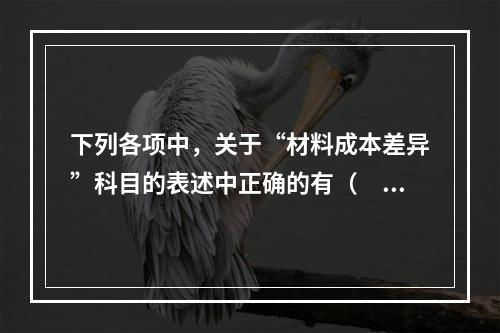 下列各项中，关于“材料成本差异”科目的表述中正确的有（ ...